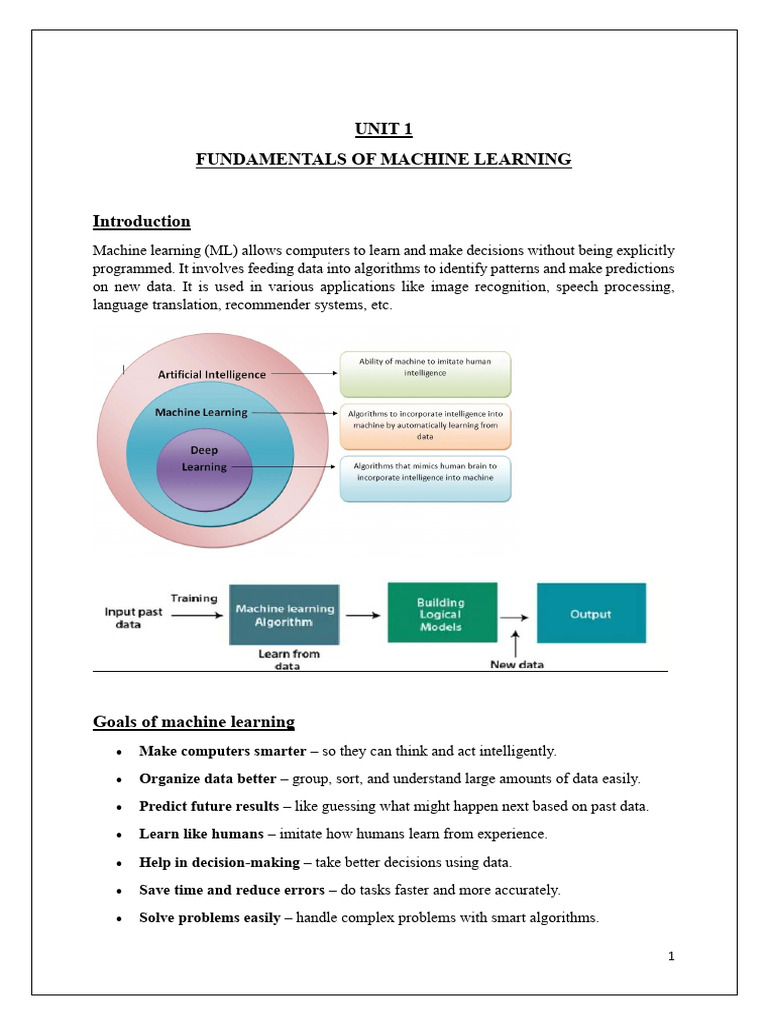 UNIT 1

FUNDAMENTALS OF MACHINE LEARNING

Introduction

Machine learning (ML) allows computers to learn and make decisions without being explicitly programmed. It involves feeding data into algorithms to identify patterns and make predictions on new data. It is used in various applications like image recognition, speech processing, language translation, recommender systems, etc.

Artificial Intelligence

Machine Learning

Deep Learning

Ability of machine to imitate human intelligence

Algorithms to incorporate intelligence into machine by automatically learning from data

Algorithms that mimics human brain to incorporate intelligence into machine

Input past data

Training

Machine learning Algorithm

Learn from data

Building Logical Models

New data

Output

Goals of machine learning

• Make computers smarter – so they can think and act intelligently.
• Organize data better – group, sort, and understand large amounts of data easily.
• Predict future results – like guessing what might happen next based on past data.
• Learn like humans – imitate how humans learn from experience.
• Help in decision-making – take better decisions using data.
• Save time and reduce errors – do tasks faster and more accurately.
• Solve problems easily – handle complex problems with smart algorithms.

1